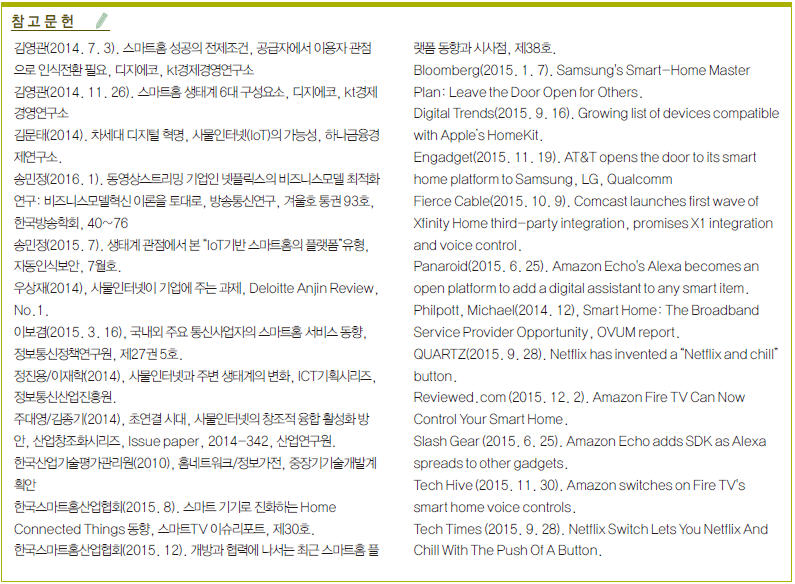 참고문헌

김영관(2014. 7. 3). 스마트홈 성공의 전제조건, 공급자에서 이용자 관점으로 인식전환 필요, 디지에코, kt경제경영연구소

김영관(2014. 11. 26). 스마트홈 생태계 6대 구성요소, 디지에코, kt경제경영연구소

김문태(2014). 차세대 디지털 혁명, 사물인터넷(IoT)의 가능성, 하나금융경제연구소.

송민정(2016. 1). 동영상스트리밍 기업인 넷플릭스의 비즈니스모델 최적화 연구: 비즈니스모델혁신 이론을 토대로, 방송통신연구, 겨울호 통권 93호, 한국방송학회, 40~76

송민정(2015. 7). 생태계 관점에서 본 "IoT기반 스마트홈의 플랫폼"유형, 자동인식보안, 7월호.

우상재(2014), 사물인터넷이 기업에 주는 과제, Deloitte Anjin Review, No.1.

이보겸(2015. 3. 16), 국내외 주요 통신사업자의 스마트홈 서비스 동향, 정보통신정책연구원, 제27권 5호.

정진용/이재학(2014), 사물인터넷과 주변 생태계의 변화, ICT기획시리즈, 정보통신산업진흥원.

주대영/김종기(2014), 초연결 시대, 사물인터넷의 창조적 융합 활성화 방안, 산업창조화시리즈, Issue paper, 2014-342, 산업연구원.

한국산업기술평가관리원(2010), 홈네트워크/정보가전, 중장기기술개발계획안

한국스마트홈산업협회(2015. 8). 스마트 기기로 진화하는 Home Connected Things 동향, 스마트TV 이슈리포트, 제30호.

한국스마트홈산업협회(2015. 12). 개방과 협력에 나서는 최근 스마트홈 플랫폼 동향과 시사점, 제38호.

Bloomberg(2015. 1. 7). Samsung's Smart-Home Master Plan: Leave the Door Open for Others.

Digital Trends(2015. 9. 16). Growing list of devices compatible with Apple's HomeKit.

Engadget(2015. 11. 19). AT&T opens the door to its smart home platform to Samsung, LG, Qualcomm

Fierce Cable(2015. 10. 9). Comcast launches first wave of Xfinity Home third-party integration, promises X1 integration and voice control.

Panaroid(2015. 6. 25). Amazon Echo's Alexa becomes an open platform to add a digital assistant to any smart item.

Philpott, Michael(2014. 12), Smart Home: The Broadband Service Provider Opportunity, OVUM report.

QUARTZ(2015. 9. 28). Netflix has invented a "Netflix and chill" button.

Reviewed.com (2015. 12. 2). Amazon Fire TV Can Now Control Your Smart Home.

Slash Gear (2015. 6. 25). Amazon Echo adds SDK as Alexa spreads to other gadgets.

Tech Hive (2015. 11. 30). Amazon switches on Fire TV's smart home voice controls.

Tech Times (2015. 9. 28). Netflix Switch Lets You Netflix And Chill With The Push Of A Button.